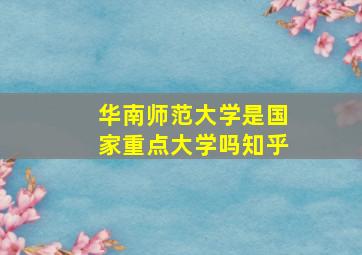 华南师范大学是国家重点大学吗知乎